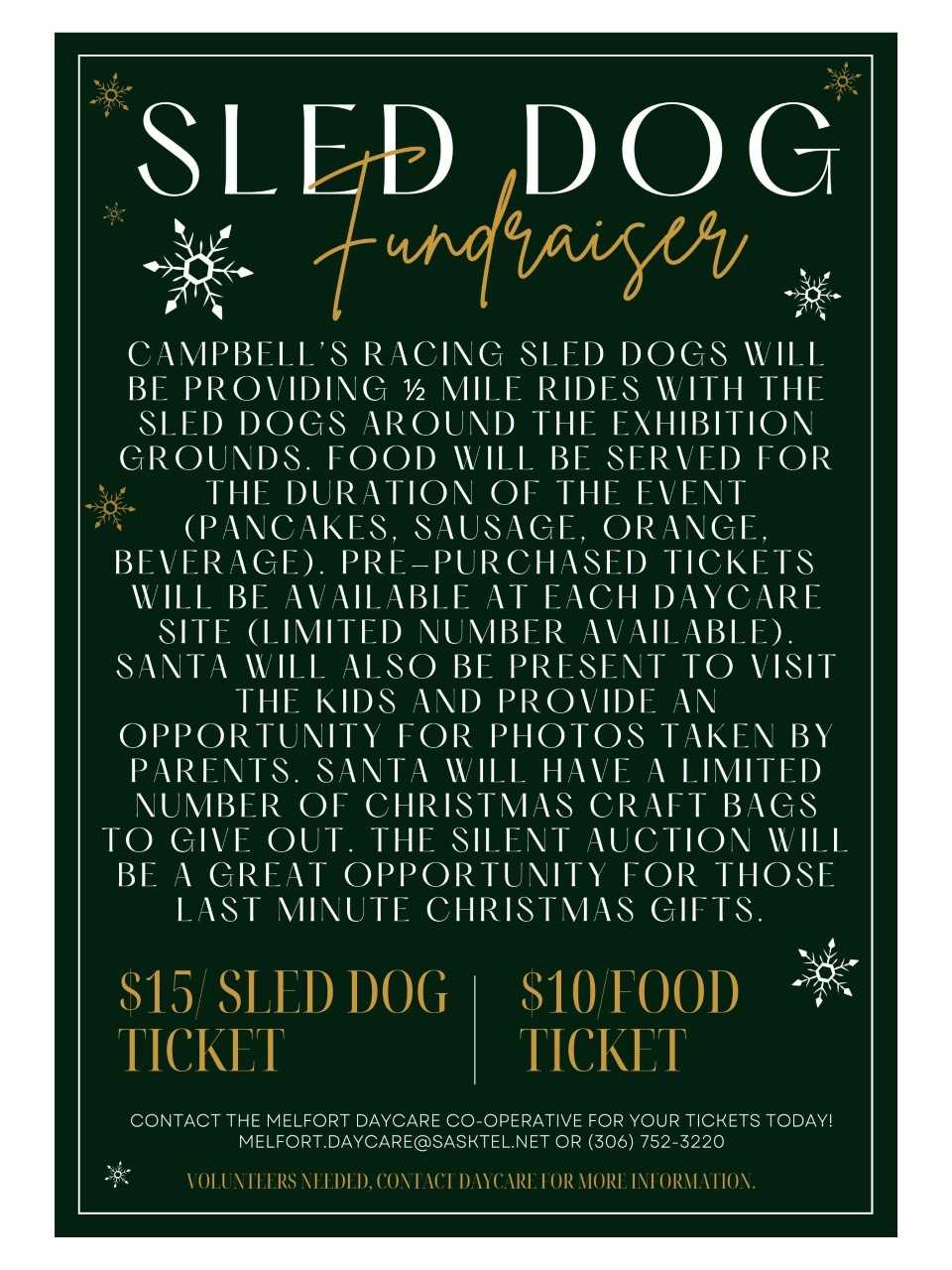 SLED DOG

Fundraiser

CAMPBELL'S RACING SLED DOGS WILL BE PROVIDING ½ MILE RIDES WITH THE SLED DOGS AROUND THE EXHIBITION GROUNDS. FOOD WILL BE SERVED FOR THE DURATION OF THE EVENT (PANCAKES, SAUSAGE, ORANGE, BEVERAGE). PRE-PURCHASED TICKETS WILL BE AVAILABLE AT EACH DAYCARE SITE (LIMITED NUMBER AVAILABLE). SANTA WILL ALSO BE PRESENT TO VISIT THE KIDS AND PROVIDE AN OPPORTUNITY FOR PHOTOS TAKEN BY PARENTS. SANTA WILL HAVE A LIMITED NUMBER OF CHRISTMAS CRAFT BAGS TO GIVE OUT. THE SILENT AUCTION WILL BE A GREAT OPPORTUNITY FOR THOSE LAST MINUTE CHRISTMAS GIFTS.

$15/ SLED DOG TICKET

$10/FOOD TICKET

CONTACT THE MELFORT DAYCARE CO-OPERATIVE FOR YOUR TICKETS TODAY!
MELFORT.DAYCARE@SASKTEL.NET OR (306) 752-3220

VOLUNTEERS NEEDED, CONTACT DAYCARE FOR MORE INFORMATION.